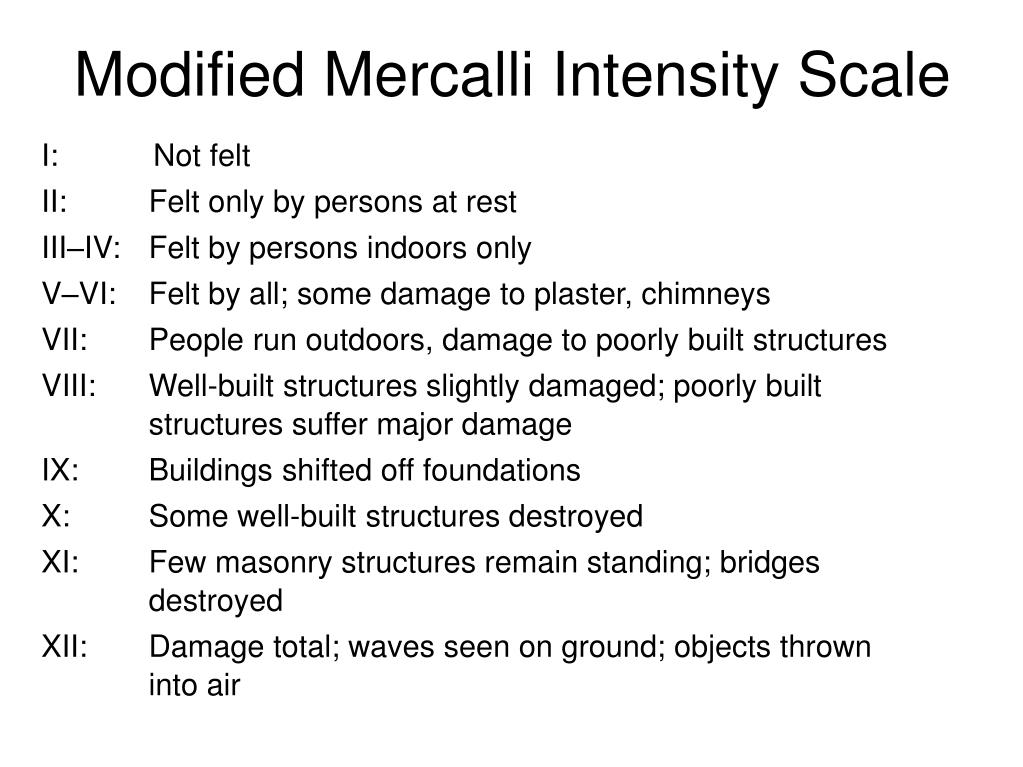 Modified Mercalli Intensity Scale

I: Not felt

II: Felt only by persons at rest

III–IV: Felt by persons indoors only

V–VI: Felt by all; some damage to plaster, chimneys

VII: People run outdoors, damage to poorly built structures

VIII: Well-built structures slightly damaged; poorly built structures suffer major damage

IX: Buildings shifted off foundations

X: Some well-built structures destroyed

XI: Few masonry structures remain standing; bridges destroyed

XII: Damage total; waves seen on ground; objects thrown into air